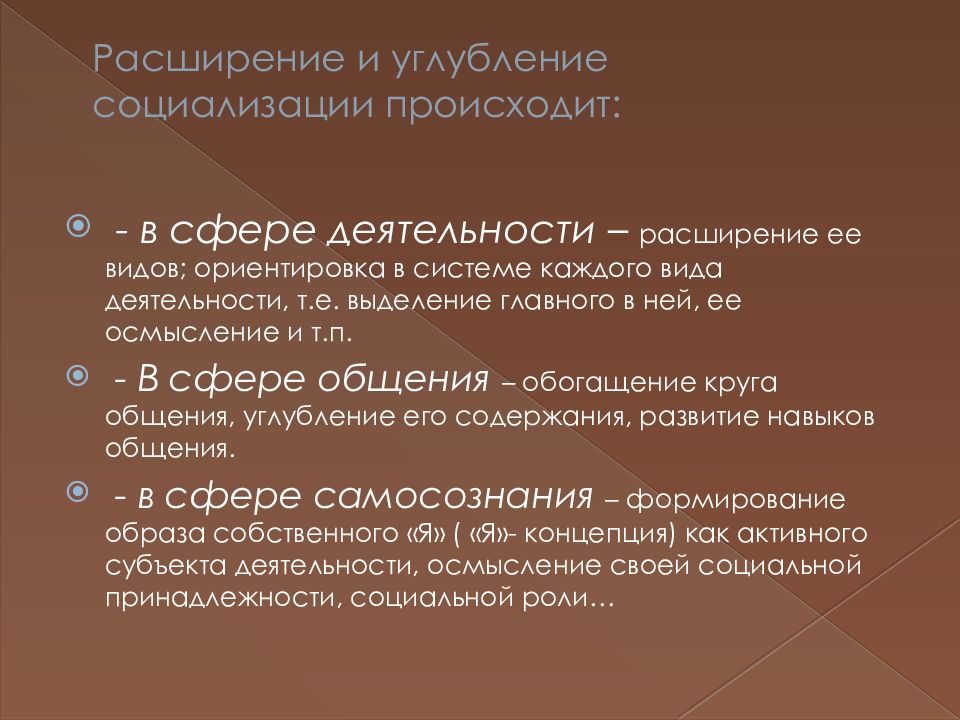 Расширение и углубление социализации происходит:

- в сфере деятельности – расширение ее видов; ориентировка в системе каждого вида деятельности, т.е. выделение главного в ней, ее осмысление и т.п.

- В сфере общения – обогащение круга общения, углубление его содержания, развитие навыков общения.

- в сфере самосознания – формирование образа собственного «Я» ( «Я»- концепция) как активного субъекта деятельности, осмысление своей социальной принадлежности, социальной роли…